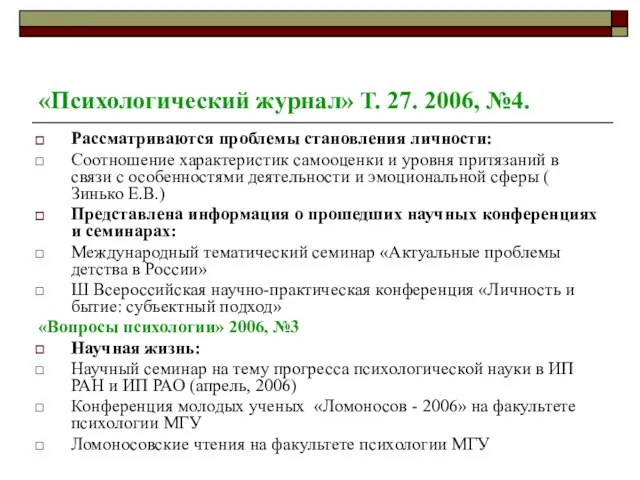 «Психологический журнал» Т. 27. 2006, №4.

Рассматриваются проблемы становления личности:

Соотношение характеристик самооценки и уровня притязаний в связи с особенностями деятельности и эмоциональной сферы ( Зинько Е.В.)

Представлена информация о прошедших научных конференциях и семинарах:

Международный тематический семинар «Актуальные проблемы детства в России»

Ш Всероссийская научно-практическая конференция «Личность и бытие: субъектный подход»

«Вопросы психологии» 2006, №3

Научная жизнь:

Научный семинар на тему прогресса психологической науки в ИП РАН и ИП РАО (апрель, 2006)

Конференция молодых ученых «Ломоносов - 2006» на факультете психологии МГУ

Ломоносовские чтения на факультете психологии МГУ